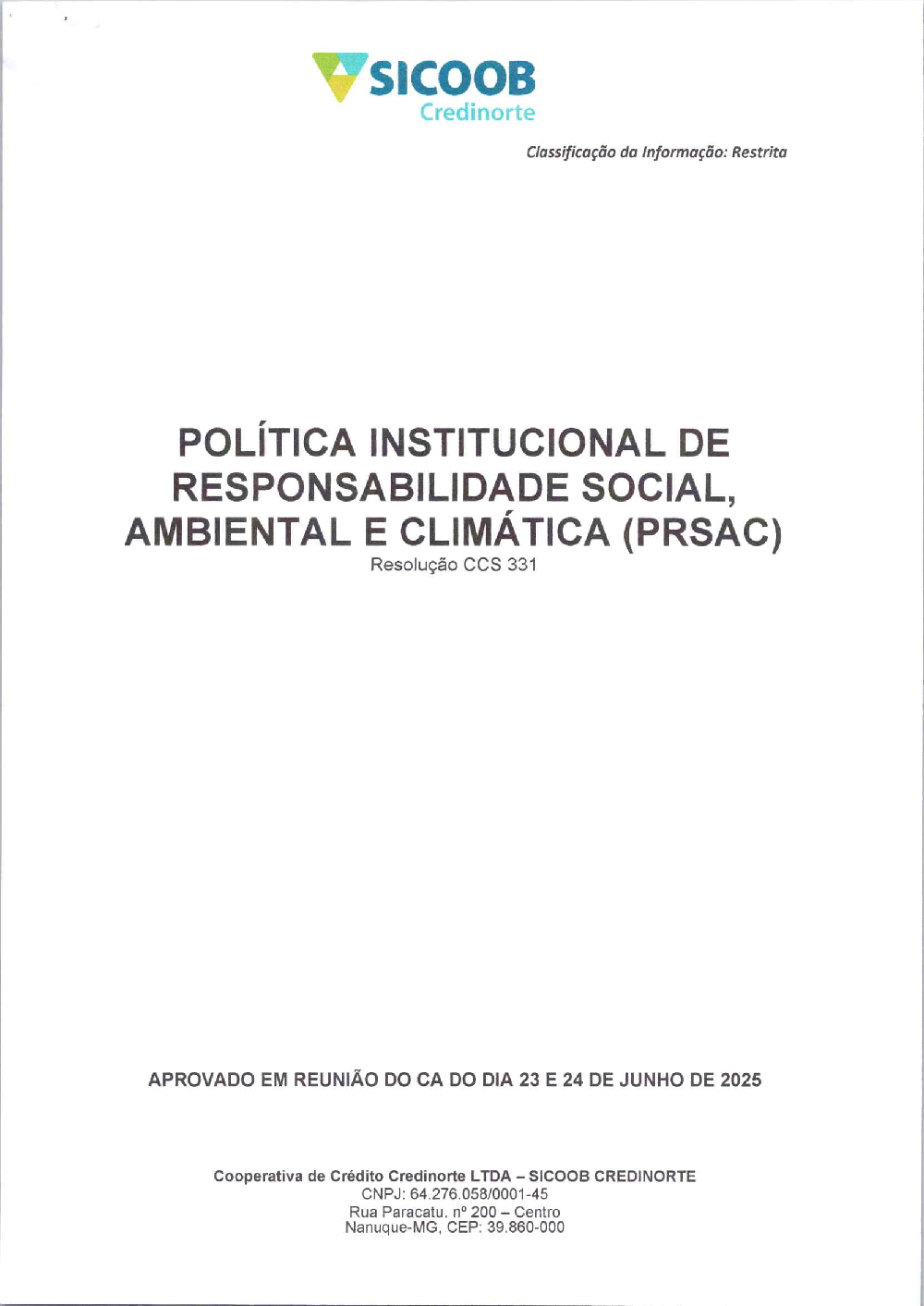 SICOOB
Credinorte

Classificação da Informação: Restrita

POLÍTICA INSTITUCIONAL DE RESPONSABILIDADE SOCIAL, AMBIENTAL E CLIMÁTICA (PRSAC)
Resolução CCS 331

APROVADO EM REUNIÃO DO CA DO DIA 23 E 24 DE JUNHO DE 2025

Cooperativa de Crédito Credinorte LTDA – SICOOB CREDINORTE
CNPJ: 64.276.058/0001-45
Rua Paracatu, nº 200 – Centro
Nanuque-MG, CEP: 39.860-000